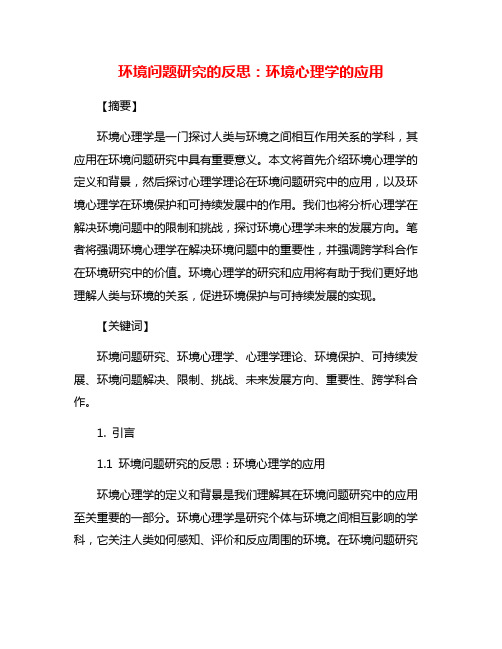 环境问题研究的反思：环境心理学的应用

【摘要】

环境心理学是一门探讨人类与环境之间相互作用关系的学科，其应用在环境问题研究中具有重要意义。本文将首先介绍环境心理学的定义和背景，然后探讨心理学理论在环境问题研究中的应用，以及环境心理学在环境保护和可持续发展中的作用。我们也将分析心理学在解决环境问题中的限制和挑战，探讨环境心理学未来的发展方向。笔者将强调环境心理学在解决环境问题中的重要性，并强调跨学科合作在环境研究中的价值。环境心理学的研究和应用将有助于我们更好地理解人类与环境的关系，促进环境保护与可持续发展的实现。

【关键词】

环境问题研究、环境心理学、心理学理论、环境保护、可持续发展、环境问题解决、限制、挑战、未来发展方向、重要性、跨学科合作。

1. 引言

1.1 环境问题研究的反思：环境心理学的应用

环境心理学的定义和背景是我们理解其在环境问题研究中的应用至关重要的一部分。环境心理学是研究个体与环境之间相互影响的学科，它关注人类如何感知、评价和反应周围的环境。在环境问题研究